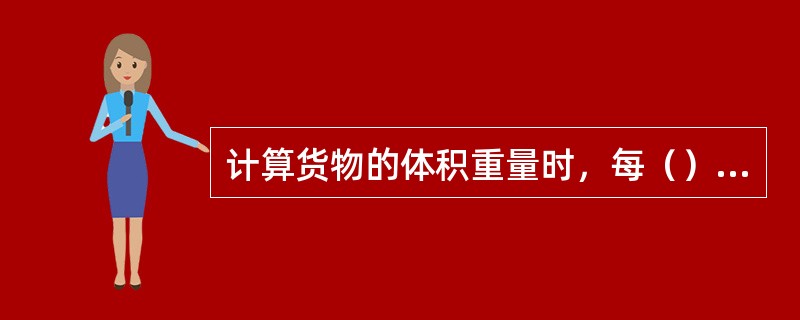 计算货物的体积重量时，每（）...